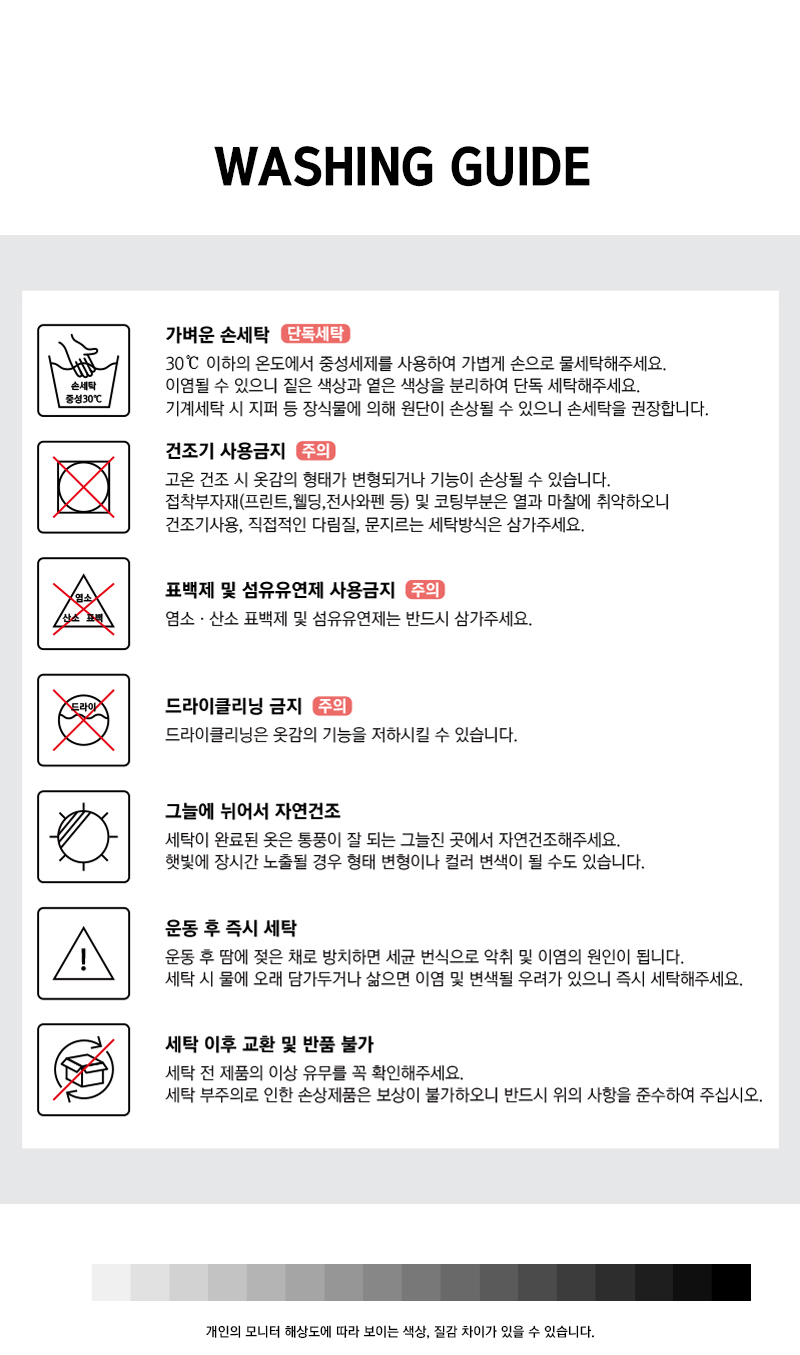 WASHING GUIDE

손세탁
중성30℃

가벼운 손세탁 단독세탁
30℃ 이하의 온도에서 중성세제를 사용하여 가볍게 손으로 물세탁해주세요.
이염될 수 있으니 짙은 색상과 옅은 색상을 분리하여 단독 세탁해주세요.
기계세탁 시 지퍼 등 장식물에 의해 원단이 손상될 수 있으니 손세탁을 권장합니다.

건조기 사용금지 주의
고온 건조 시 옷감의 형태가 변형되거나 기능이 손상될 수 있습니다.
접착부자재(프린트,웰딩,전사와펜 등) 및 코팅부분은 열과 마찰에 취약하오니
건조기사용, 직접적인 다림질, 문지르는 세탁방식은 삼가주세요.

염소
산소 표백

표백제 및 섬유유연제 사용금지 주의
염소 · 산소 표백제 및 섬유유연제는 반드시 삼가주세요.

드라이

드라이클리닝 금지 주의
드라이클리닝은 옷감의 기능을 저하시킬 수 있습니다.

그늘에 뉘어서 자연건조
세탁이 완료된 옷은 통풍이 잘 되는 그늘진 곳에서 자연건조해주세요.
햇빛에 장시간 노출될 경우 형태 변형이나 컬러 변색이 될 수도 있습니다.

운동 후 즉시 세탁
운동 후 땀에 젖은 채로 방치하면 세균 번식으로 악취 및 이염의 원인이 됩니다.
세탁 시 물에 오래 담가두거나 삶으면 이염 및 변색될 우려가 있으니 즉시 세탁해주세요.

세탁 이후 교환 및 반품 불가
세탁 전 제품의 이상 유무를 꼭 확인해주세요.
세탁 부주의로 인한 손상제품은 보상이 불가하오니 반드시 위의 사항을 준수하여 주십시오.

개인의 모니터 해상도에 따라 보이는 색상, 질감 차이가 있을 수 있습니다.